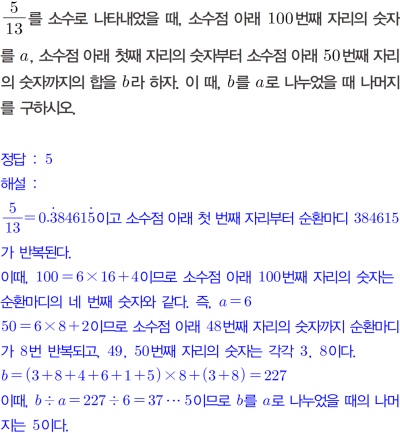 $\frac{5}{13}$를 소수로 나타내었을 때, 소수점 아래 100번째 자리의 숫자를 $a$, 소수점 아래 첫째 자리의 숫자부터 소수점 아래 50번째 자리의 숫자까지의 합을 $b$라 하자. 이 때, $b$를 $a$로 나누었을 때 나머지를 구하시오.

정답 : 5
해설 :
$\frac{5}{13}=0.\dot{3}8461\dot{5}$이고 소수점 아래 첫 번째 자리부터 순환마디 384615가 반복된다.
이때, $100=6\times16+4$이므로 소수점 아래 100번째 자리의 숫자는 순환마디의 네 번째 숫자와 같다. 즉, $a=6$
$50=6\times8+2$이므로 소수점 아래 48번째 자리의 숫자까지 순환마디가 8번 반복되고, 49, 50번째 자리의 숫자는 각각 3, 8이다.
$b=(3+8+4+6+1+5)\times8+(3+8)=227$
이때, $b\div a=227\div6=37\cdots5$이므로 $b$를 $a$로 나누었을 때의 나머지는 5이다.